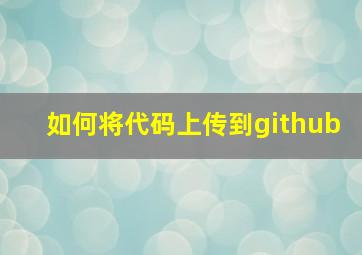 如何将代码上传到github